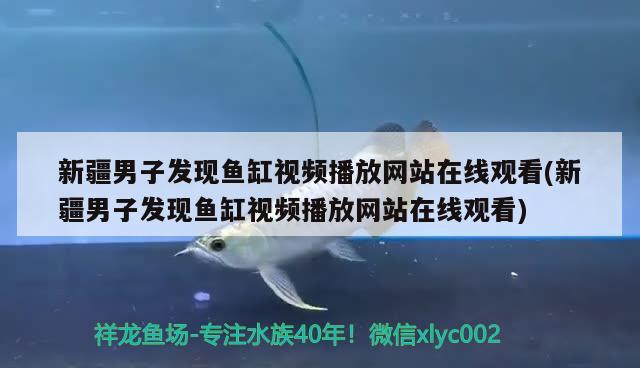 新疆男子发现鱼缸视频播放网站在线观看(新疆男子发现鱼缸视频播放网站在线观看)

祥龙鱼场-专注水族40年！微信xlyc002